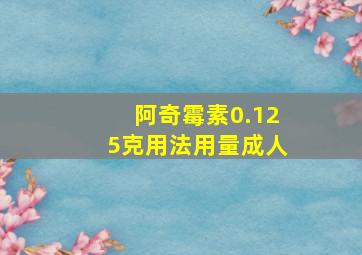 阿奇霉素0.125克用法用量成人